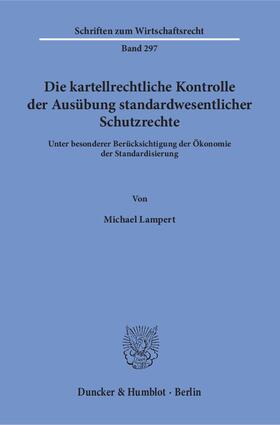 Schriften zum Wirtschaftsrecht

Band 297

Die kartellrechtliche Kontrolle der Ausübung standardwesentlicher Schutzrechte

Unter besonderer Berücksichtigung der Ökonomie der Standardisierung

Von

Michael Lampert

Duncker & Humblot · Berlin